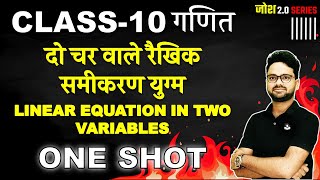 CLASS-10 गणित

जोश 2.0 SERIES

दो चर वाले रैखिक समीकरण युग्म

LINEAR EQUATION IN TWO VARIABLES

ONE SHOT